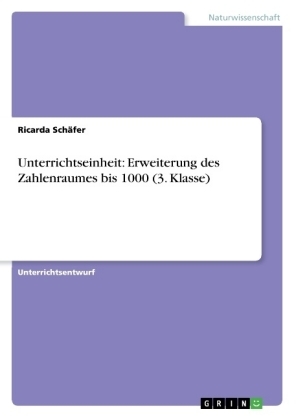 Naturwissenschaft

Ricarda Schäfer

Unterrichtseinheit: Erweiterung des Zahlenraumes bis 1000 (3. Klasse)

Unterrichtsentwurf

GRIN